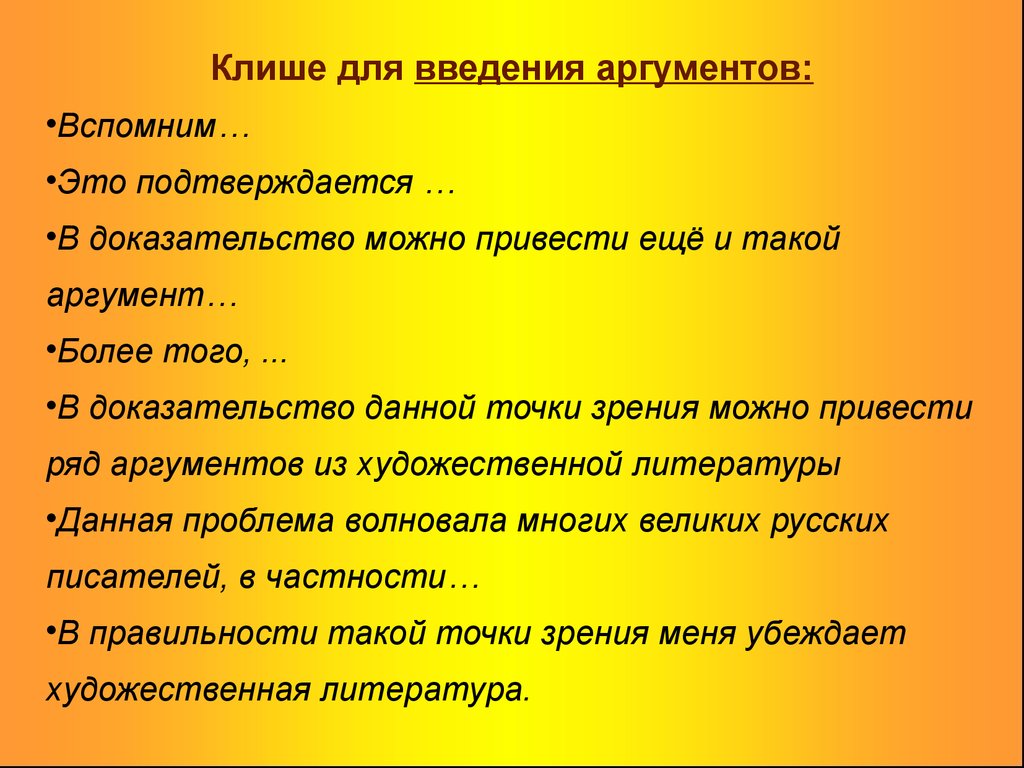 Клише для введения аргументов:

•Вспомним…

•Это подтверждается …

•В доказательство можно привести ещё и такой аргумент…

•Более того, ...

•В доказательство данной точки зрения можно привести ряд аргументов из художественной литературы

•Данная проблема волновала многих великих русских писателей, в частности…

•В правильности такой точки зрения меня убеждает художественная литература.